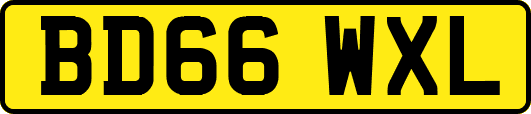 BD66 WXL